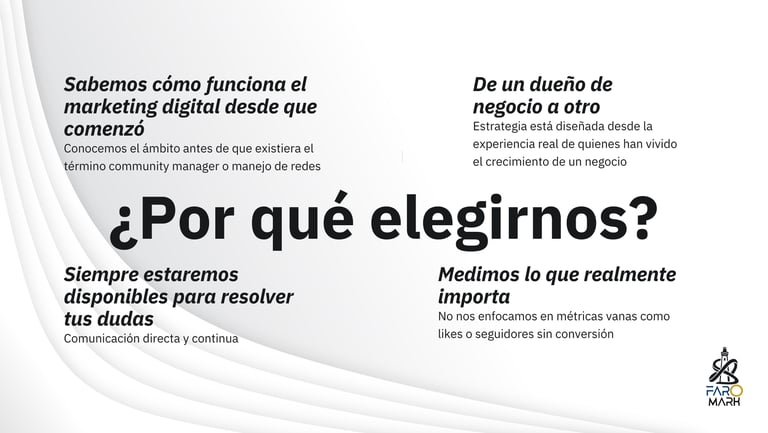 Sabemos cómo funciona el marketing digital desde que comenzó

Conocemos el ámbito antes de que existiera el término community manager o manejo de redes

De un dueño de negocio a otro

Estrategia está diseñada desde la experiencia real de quienes han vivido el crecimiento de un negocio

¿Por qué elegirnos?

Siempre estaremos disponibles para resolver tus dudas

Comunicación directa y continua

Medimos lo que realmente importa

No nos enfocamos en métricas vanas como likes o seguidores sin conversión

FARO
MARK